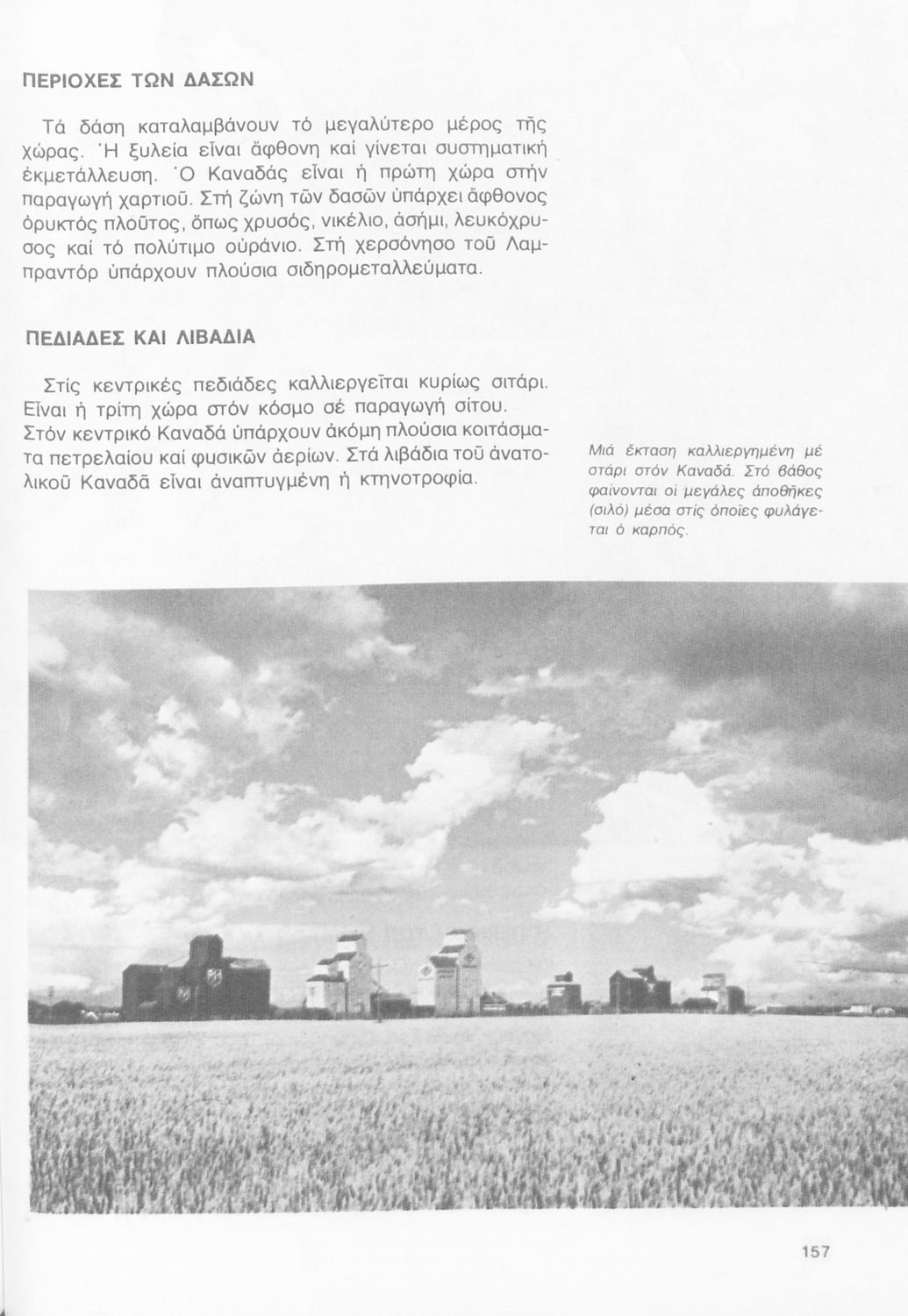 ΠΕΡΙΟΧΕΣ ΤΩΝ ΔΑΣΩΝ

Τά δάση καταλαμβάνουν τό μεγαλύτερο μέρος τῆς χώρας. Ἡ ξυλεία εἶναι ἄφθονη καί γίνεται συστηματική ἐκμετάλλευση. Ὁ Καναδάς εἶναι ἡ πρώτη χώρα στήν παραγωγή χαρτιοῦ. Στή ζώνη τῶν δασῶν ὑπάρχει ἄφθονος ὀρυκτός πλοῦτος, ὅπως χρυσός, νικέλιο, ἀσήμι, λευκόχρυσος καί τό πολύτιμο οὐράνιο. Στή χερσόνησο τοῦ Λαμπραντόρ ὑπάρχουν πλούσια σιδηρομεταλλεύματα.

ΠΕΔΙΑΔΕΣ ΚΑΙ ΛΙΒΑΔΙΑ

Στίς κεντρικές πεδιάδες καλλιεργεῖται κυρίως σιτάρι. Εἶναι ἡ τρίτη χώρα στόν κόσμο σέ παραγωγή σίτου. Στόν κεντρικό Καναδά ὑπάρχουν ἀκόμη πλούσια κοιτάσματα πετρελαίου καί φυσικῶν ἀερίων. Στά λιβάδια τοῦ ἀνατολικοῦ Καναδᾶ εἶναι ἀναπτυγμένη ἡ κτηνοτροφία.

Μιά ἔκταση καλλιεργημένη μέ στάρι στόν Καναδά. Στό βάθος φαίνονται οἱ μεγάλες ἀποθῆκες (σιλό) μέσα στίς ὁποῖες φυλάγεται ὁ καρπός.

157